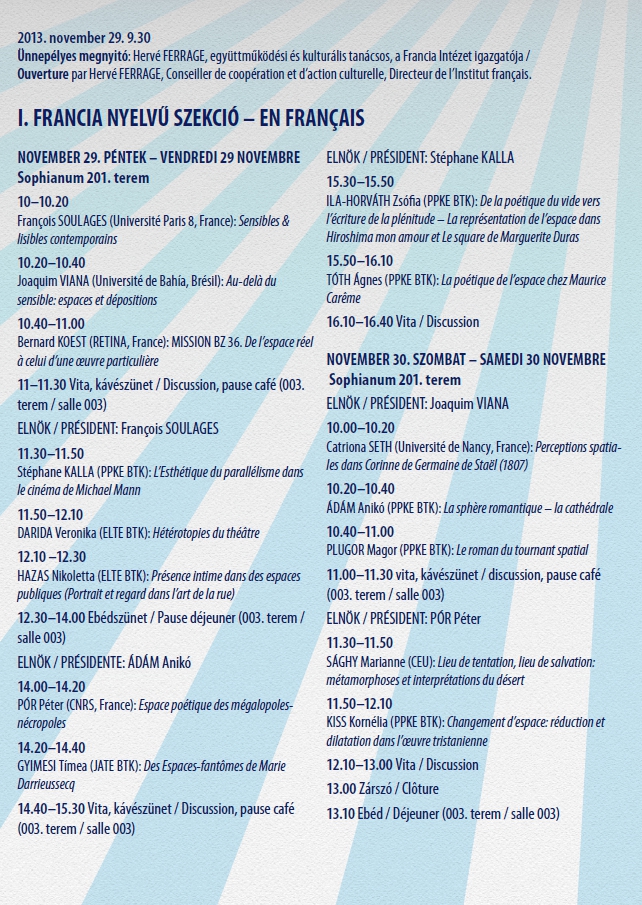 2013. november 29. 9.30
Ünnepélyes megnyitó: Hervé FERRAGE, együttműködési és kulturális tanácsos, a Francia Intézet igazgatója / Ouverture par Hervé FERRAGE, Conseiller de coopération et d'action culturelle, Directeur de l'Institut français.

I. FRANCIA NYELVŰ SZEKCIÓ – EN FRANÇAIS

NOVEMBER 29. PÉNTEK – VENDREDI 29 NOVEMBRE
Sophianum 201. terem

10–10.20
François SOULAGES (Université Paris 8, France): Sensibles & lisibles contemporains

10.20–10.40
Joaquim VIANA (Université de Bahía, Brésil): Au-delà du sensible: espaces et dépositions

10.40–11.00
Bernard KOEST (RETINA, France): MISSION BZ 36. De l'espace réel à celui d'une œuvre particulière

11–11.30 Vita, kávészünet / Discussion, pause café (003. terem / salle 003)

ELNÖK / PRÉSIDENT: François SOULAGES

11.30–11.50
Stéphane KALLA (PPKE BTK): L'Esthétique du parallélisme dans le cinéma de Michael Mann

11.50–12.10
DARIDA Veronika (ELTE BTK): Hétérotopies du théâtre

12.10 –12.30
HAZAS Nikoletta (ELTE BTK): Présence intime dans des espaces publiques (Portrait et regard dans l'art de la rue)

12.30–14.00 Ebédszünet / Pause déjeuner (003. terem / salle 003)

ELNÖK / PRÉSIDENTE: ÁDÁM Anikó

14.00–14.20
PÓR Péter (CNRS, France): Espace poétique des mégalopoles-nécropoles

14.20–14.40
GYIMESI Tímea (JATE BTK): Des Espaces-fantômes de Marie Darrieussecq

14.40–15.30 Vita, kávészünet / Discussion, pause café (003. terem / salle 003)

ELNÖK / PRÉSIDENT: Stéphane KALLA

15.30–15.50
ILA-HORVÁTH Zsófia (PPKE BTK): De la poétique du vide vers l'écriture de la plénitude – La représentation de l'espace dans Hiroshima mon amour et Le square de Marguerite Duras

15.50–16.10
TÓTH Ágnes (PPKE BTK): La poétique de l'espace chez Maurice Carême

16.10–16.40 Vita / Discussion

NOVEMBER 30. SZOMBAT – SAMEDI 30 NOVEMBRE
Sophianum 201. terem

ELNÖK / PRÉSIDENT: Joaquim VIANA

10.00–10.20
Catriona SETH (Université de Nancy, France): Perceptions spatiales dans Corinne de Germaine de Staël (1807)

10.20–10.40
ÁDÁM Anikó (PPKE BTK): La sphère romantique – la cathédrale

10.40–11.00
PLUGOR Magor (PPKE BTK): Le roman du tournant spatial

11.00–11.30 vita, kávészünet / discussion, pause café (003. terem / salle 003)

ELNÖK / PRÉSIDENT: PÓR Péter

11.30–11.50
SÁGHY Marianne (CEU): Lieu de tentation, lieu de salvation: métamorphoses et interprétations du désert

11.50–12.10
KISS Kornélia (PPKE BTK): Changement d'espace: réduction et dilatation dans l'œuvre tristanienne

12.10–13.00 Vita / Discussion

13.00 Zárszó / Clôture

13.10 Ebéd / Déjeuner (003. terem / salle 003)